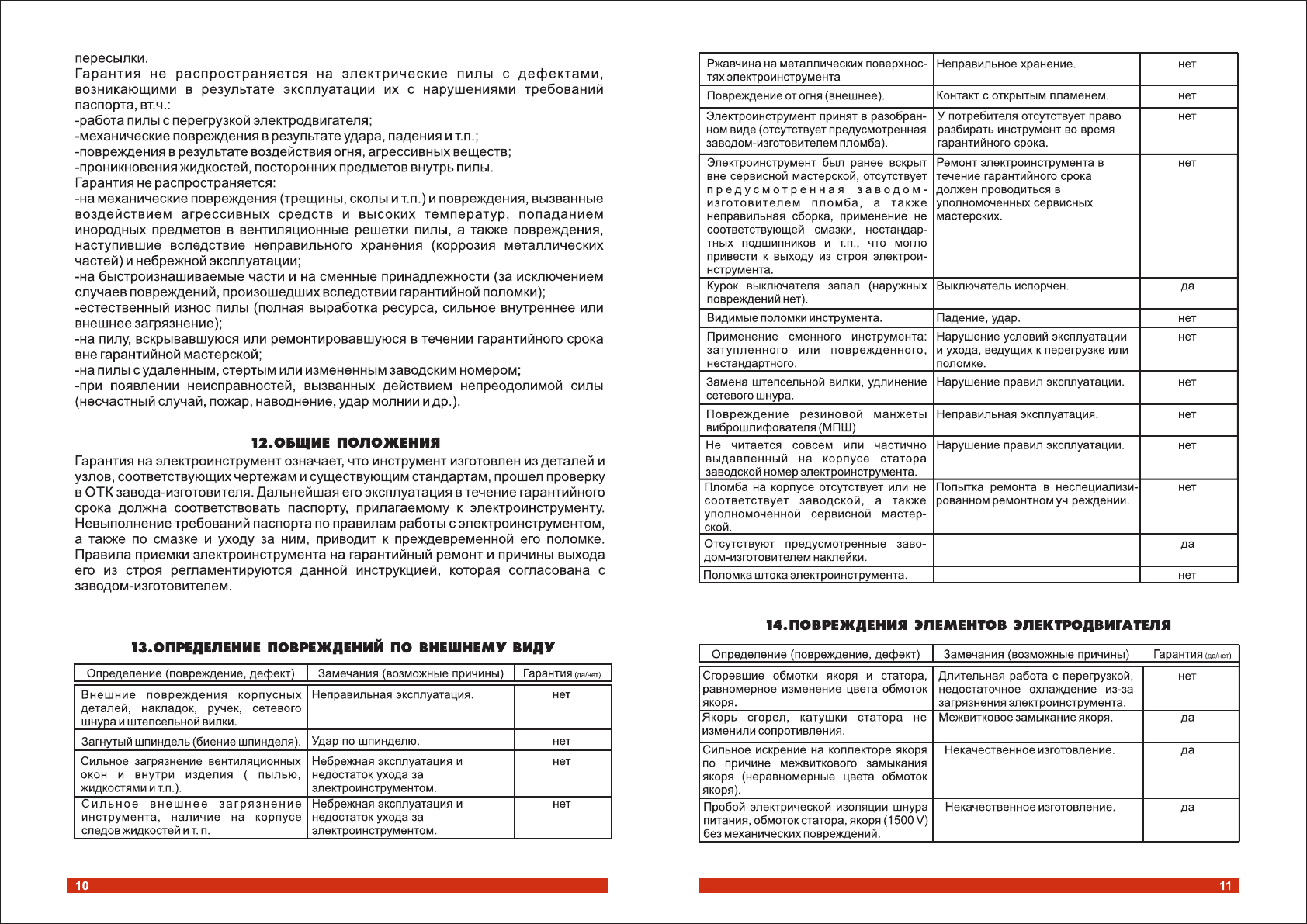 пересылки.
Гарантия не распространяется на электрические пилы с дефектами, возникающими в результате эксплуатации их с нарушениями требований паспорта, вт.ч.:
-работа пилы с перегрузкой электродвигателя;
-механические повреждения в результате удара, падения и т.п.;
-повреждения в результате воздействия огня, агрессивных веществ;
-проникновения жидкостей, посторонних предметов внутрь пилы.
Гарантия не распространяется:
-на механические повреждения (трещины, сколы и т.п.) и повреждения, вызванные воздействием агрессивных средств и высоких температур, попаданием инородных предметов в вентиляционные решетки пилы, а также повреждения, наступившие вследствие неправильного хранения (коррозия металлических частей) и небрежной эксплуатации;
-на быстроизнашиваемые части и на сменные принадлежности (за исключением случаев повреждений, произошедших вследствии гарантийной поломки);
-естественный износ пилы (полная выработка ресурса, сильное внутреннее или внешнее загрязнение);
-на пилу, вскрывавшуюся или ремонтировавшуюся в течении гарантийного срока вне гарантийной мастерской;
-на пилы с удаленным, стертым или измененным заводским номером;
-при появлении неисправностей, вызванных действием непреодолимой силы (несчастный случай, пожар, наводнение, удар молнии и др.).

12.ОБЩИЕ ПОЛОЖЕНИЯ

Гарантия на электроинструмент означает, что инструмент изготовлен из деталей и узлов, соответствующих чертежам и существующим стандартам, прошел проверку в ОТК завода-изготовителя. Дальнейшая его эксплуатация в течение гарантийного срока должна соответствовать паспорту, прилагаемому к электроинструменту. Невыполнение требований паспорта по правилам работы с электроинструментом, а также по смазке и уходу за ним, приводит к преждевременной его поломке. Правила приемки электроинструмента на гарантийный ремонт и причины выхода его из строя регламентируются данной инструкцией, которая согласована с заводом-изготовителем.

13.ОПРЕДЕЛЕНИЕ ПОВРЕЖДЕНИЙ ПО ВНЕШНЕМУ ВИДУ

| Определение (повреждение, дефект) | Замечания (возможные причины) | Гарантия (да/нет) |
|---|---|---|
| Внешние повреждения корпусных деталей, накладок, ручек, сетевого шнура и штепсельной вилки. | Неправильная эксплуатация. | нет |
| Загнутый шпиндель (биение шпинделя). | Удар по шпинделю. | нет |
| Сильное загрязнение вентиляционных окон и внутри изделия ( пылью, жидкостями и т.п.). | Небрежная эксплуатация и недостаток ухода за электроинструментом. | нет |
| Сильное внешнее загрязнение инструмента, наличие на корпусе следов жидкостей и т. п. | Небрежная эксплуатация и недостаток ухода за электроинструментом. | нет |

10

| | | |
|---|---|---|
| Ржавчина на металлических поверхностях электроинструмента | Неправильное хранение. | нет |
| Повреждение от огня (внешнее). | Контакт с открытым пламенем. | нет |
| Электроинструмент принят в разобранном виде (отсутствует предусмотренная заводом-изготовителем пломба). | У потребителя отсутствует право разбирать инструмент во время гарантийного срока. | нет |
| Электроинструмент был ранее вскрыт вне сервисной мастерской, отсутствует предусмотренная заводом-изготовителем пломба, а также неправильная сборка, применение не соответствующей смазки, нестандартных подшипников и т.п., что могло привести к выходу из строя электроинструмента. | Ремонт электроинструмента в течение гарантийного срока должен проводиться в уполномоченных сервисных мастерских. | нет |
| Курок выключателя запал (наружных повреждений нет). | Выключатель испорчен. | да |
| Видимые поломки инструмента. | Падение, удар. | нет |
| Применение сменного инструмента: затупленного или поврежденного, нестандартного. | Нарушение условий эксплуатации и ухода, ведущих к перегрузке или поломке. | нет |
| Замена штепсельной вилки, удлинение сетевого шнура. | Нарушение правил эксплуатации. | нет |
| Повреждение резиновой манжеты виброшлифователя (МПШ) | Неправильная эксплуатация. | нет |
| Не читается совсем или частично выдавленный на корпусе статора заводской номер электроинструмента. | Нарушение правил эксплуатации. | нет |
| Пломба на корпусе отсутствует или не соответствует заводской, а также уполномоченной сервисной мастерской. | Попытка ремонта в неспециализированном ремонтном уч реждении. | нет |
| Отсутствуют предусмотренные заводом-изготовителем наклейки. | | да |
| Поломка штока электроинструмента. | | нет |

14.ПОВРЕЖДЕНИЯ ЭЛЕМЕНТОВ ЭЛЕКТРОДВИГАТЕЛЯ

| Определение (повреждение, дефект) | Замечания (возможные причины) | Гарантия (да/нет) |
|---|---|---|
| Сгоревшие обмотки якоря и статора, равномерное изменение цвета обмоток якоря. | Длительная работа с перегрузкой, недостаточное охлаждение из-за загрязнения электроинструмента. | нет |
| Якорь сгорел, катушки статора не изменили сопротивления. | Межвитковое замыкание якоря. | да |
| Сильное искрение на коллекторе якоря по причине межвиткового замыкания якоря (неравномерные цвета обмоток якоря). | Некачественное изготовление. | да |
| Пробой электрической изоляции шнура питания, обмоток статора, якоря (1500 V) без механических повреждений. | Некачественное изготовление. | да |

11